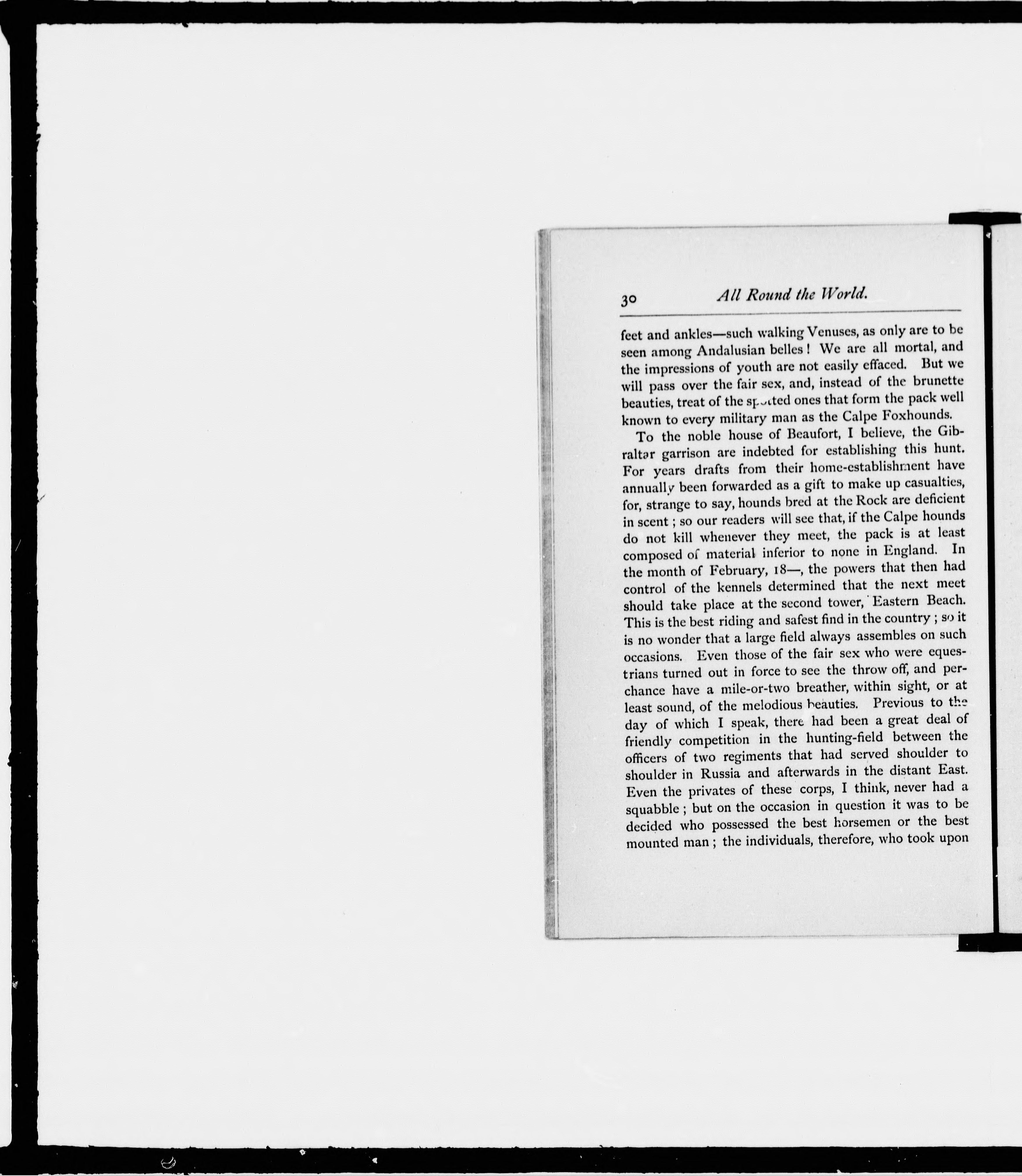 30 All Round the World.

feet and ankles—such walking Venuses, as only are to be seen among Andalusian belles! We are all mortal, and the impressions of youth are not easily effaced. But we will pass over the fair sex, and, instead of the brunette beauties, treat of the spotted ones that form the pack well known to every military man as the Calpe Foxhounds.

To the noble house of Beaufort, I believe, the Gibraltar garrison are indebted for establishing this hunt. For years drafts from their home-establishment have annually been forwarded as a gift to make up casualties, for, strange to say, hounds bred at the Rock are deficient in scent; so our readers will see that, if the Calpe hounds do not kill whenever they meet, the pack is at least composed of material inferior to none in England. In the month of February, 18—, the powers that then had control of the kennels determined that the next meet should take place at the second tower, Eastern Beach. This is the best riding and safest find in the country; so it is no wonder that a large field always assembles on such occasions. Even those of the fair sex who were equestrians turned out in force to see the throw off, and perchance have a mile-or-two breather, within sight, or at least sound, of the melodious beauties. Previous to the day of which I speak, there had been a great deal of friendly competition in the hunting-field between the officers of two regiments that had served shoulder to shoulder in Russia and afterwards in the distant East. Even the privates of these corps, I think, never had a squabble; but on the occasion in question it was to be decided who possessed the best horsemen or the best mounted man; the individuals, therefore, who took upon